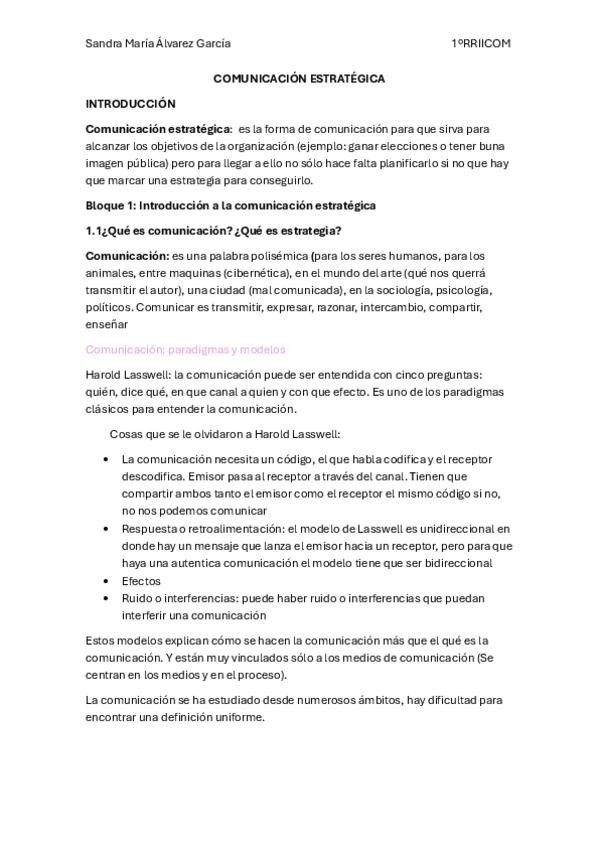 Sandra María Álvarez García 1ºRRIICOM

COMUNICACIÓN ESTRATÉGICA

INTRODUCCIÓN

Comunicación estratégica: es la forma de comunicación para que sirva para alcanzar los objetivos de la organización (ejemplo: ganar elecciones o tener buna imagen pública) pero para llegar a ello no sólo hace falta planificarlo si no que hay que marcar una estrategia para conseguirlo.

Bloque 1: Introducción a la comunicación estratégica

1.1¿Qué es comunicación? ¿Qué es estrategia?

Comunicación: es una palabra polisémica (para los seres humanos, para los animales, entre maquinas (cibernética), en el mundo del arte (qué nos querrá transmitir el autor), una ciudad (mal comunicada), en la sociología, psicología, políticos. Comunicar es transmitir, expresar, razonar, intercambio, compartir, enseñar

Comunicación: paradigmas y modelos

Harold Lasswell: la comunicación puede ser entendida con cinco preguntas: quién, dice qué, en que canal a quien y con que efecto. Es uno de los paradigmas clásicos para entender la comunicación.

Cosas que se le olvidaron a Harold Lasswell:

• La comunicación necesita un código, el que habla codifica y el receptor descodifica. Emisor pasa al receptor a través del canal. Tienen que compartir ambos tanto el emisor como el receptor el mismo código si no, no nos podemos comunicar
• Respuesta o retroalimentación: el modelo de Lasswell es unidireccional en donde hay un mensaje que lanza el emisor hacia un receptor, pero para que haya una autentica comunicación el modelo tiene que ser bidireccional
• Efectos
• Ruido o interferencias: puede haber ruido o interferencias que puedan interferir una comunicación

Estos modelos explican cómo se hacen la comunicación más que el qué es la comunicación. Y están muy vinculados sólo a los medios de comunicación (Se centran en los medios y en el proceso).

La comunicación se ha estudiado desde numerosos ámbitos, hay dificultad para encontrar una definición uniforme.